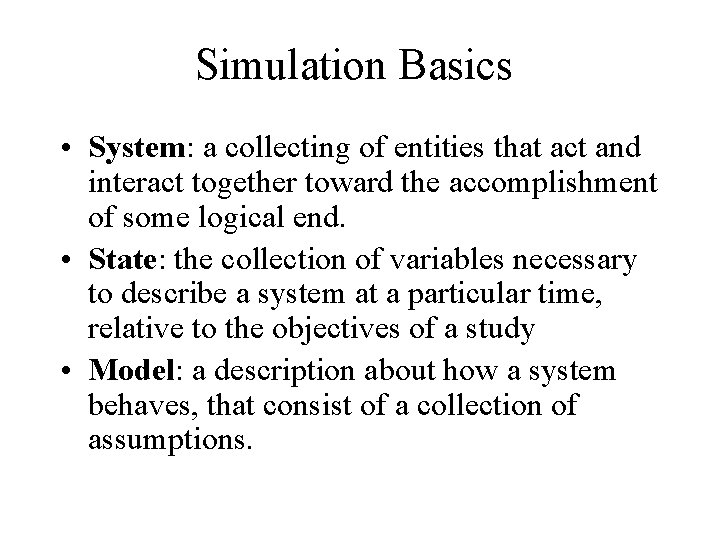 Simulation Basics

• System: a collecting of entities that act and interact together toward the accomplishment of some logical end.

• State: the collection of variables necessary to describe a system at a particular time, relative to the objectives of a study

• Model: a description about how a system behaves, that consist of a collection of assumptions.